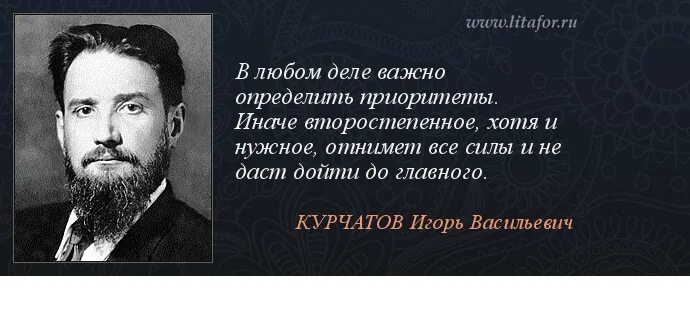 www.litafor.ru

В любом деле важно определить приоритеты. Иначе второстепенное, хотя и нужное, отнимет все силы и не даст дойти до главного.

КУРЧАТОВ Игорь Васильевич